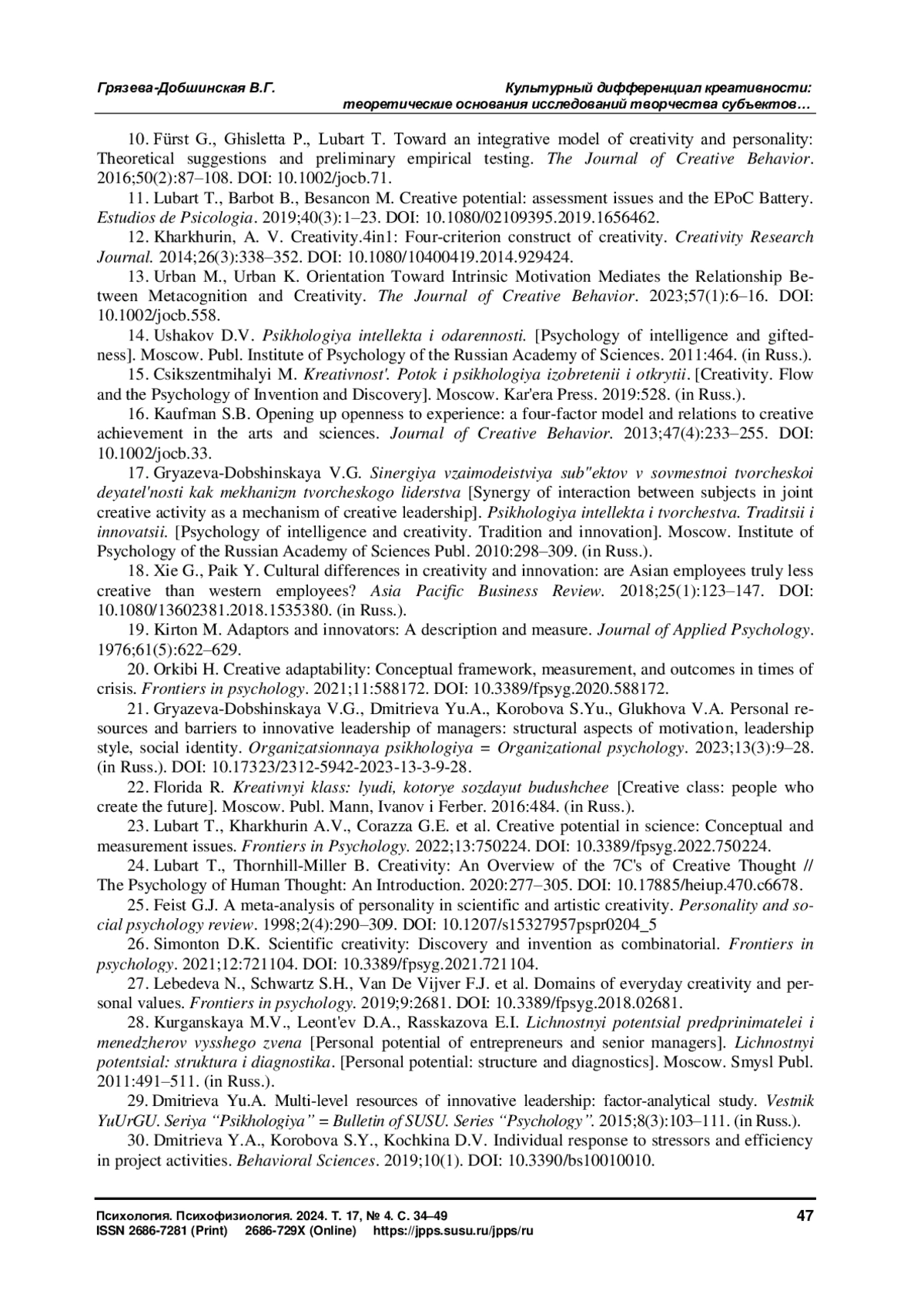 Грязева-Добшинская В.Г.

Культурный дифференциал креативности: теоретические основания исследований творчества субъектов…

10. Fürst G., Ghisletta P., Lubart T. Toward an integrative model of creativity and personality: Theoretical suggestions and preliminary empirical testing. The Journal of Creative Behavior. 2016;50(2):87–108. DOI: 10.1002/jocb.71.

11. Lubart T., Barbot B., Besancon M. Creative potential: assessment issues and the EPoC Battery. Estudios de Psicologia. 2019;40(3):1–23. DOI: 10.1080/02109395.2019.1656462.

12. Kharkhurin, A. V. Creativity.4in1: Four-criterion construct of creativity. Creativity Research Journal. 2014;26(3):338–352. DOI: 10.1080/10400419.2014.929424.

13. Urban M., Urban K. Orientation Toward Intrinsic Motivation Mediates the Relationship Between Metacognition and Creativity. The Journal of Creative Behavior. 2023;57(1):6–16. DOI: 10.1002/jocb.558.

14. Ushakov D.V. Psikhologiya intellekta i odarennosti. [Psychology of intelligence and giftedness]. Moscow. Publ. Institute of Psychology of the Russian Academy of Sciences. 2011:464. (in Russ.).

15. Csikszentmihalyi M. Kreativnost'. Potok i psikhologiya izobretenii i otkrytii. [Creativity. Flow and the Psychology of Invention and Discovery]. Moscow. Kar'era Press. 2019:528. (in Russ.).

16. Kaufman S.B. Opening up openness to experience: a four-factor model and relations to creative achievement in the arts and sciences. Journal of Creative Behavior. 2013;47(4):233–255. DOI: 10.1002/jocb.33.

17. Gryazeva-Dobshinskaya V.G. Sinergiya vzaimodeistviya sub"ektov v sovmestnoi tvorcheskoi deyatel'nosti kak mekhanizm tvorcheskogo liderstva [Synergy of interaction between subjects in joint creative activity as a mechanism of creative leadership]. Psikhologiya intellekta i tvorchestva. Traditsii i innovatsii. [Psychology of intelligence and creativity. Tradition and innovation]. Moscow. Institute of Psychology of the Russian Academy of Sciences Publ. 2010:298–309. (in Russ.).

18. Xie G., Paik Y. Cultural differences in creativity and innovation: are Asian employees truly less creative than western employees? Asia Pacific Business Review. 2018;25(1):123–147. DOI: 10.1080/13602381.2018.1535380. (in Russ.).

19. Kirton M. Adaptors and innovators: A description and measure. Journal of Applied Psychology. 1976;61(5):622–629.

20. Orkibi H. Creative adaptability: Conceptual framework, measurement, and outcomes in times of crisis. Frontiers in psychology. 2021;11:588172. DOI: 10.3389/fpsyg.2020.588172.

21. Gryazeva-Dobshinskaya V.G., Dmitrieva Yu.A., Korobova S.Yu., Glukhova V.A. Personal resources and barriers to innovative leadership of managers: structural aspects of motivation, leadership style, social identity. Organizatsionnaya psikhologiya = Organizational psychology. 2023;13(3):9–28. (in Russ.). DOI: 10.17323/2312-5942-2023-13-3-9-28.

22. Florida R. Kreativnyi klass: lyudi, kotorye sozdayut budushchee [Creative class: people who create the future]. Moscow. Publ. Mann, Ivanov i Ferber. 2016:484. (in Russ.).

23. Lubart T., Kharkhurin A.V., Corazza G.E. et al. Creative potential in science: Conceptual and measurement issues. Frontiers in Psychology. 2022;13:750224. DOI: 10.3389/fpsyg.2022.750224.

24. Lubart T., Thornhill-Miller B. Creativity: An Overview of the 7C's of Creative Thought // The Psychology of Human Thought: An Introduction. 2020:277–305. DOI: 10.17885/heiup.470.c6678.

25. Feist G.J. A meta-analysis of personality in scientific and artistic creativity. Personality and social psychology review. 1998;2(4):290–309. DOI: 10.1207/s15327957pspr0204_5

26. Simonton D.K. Scientific creativity: Discovery and invention as combinatorial. Frontiers in psychology. 2021;12:721104. DOI: 10.3389/fpsyg.2021.721104.

27. Lebedeva N., Schwartz S.H., Van De Vijver F.J. et al. Domains of everyday creativity and personal values. Frontiers in psychology. 2019;9:2681. DOI: 10.3389/fpsyg.2018.02681.

28. Kurganskaya M.V., Leont'ev D.A., Rasskazova E.I. Lichnostnyi potentsial predprinimatelei i menedzherov vysshego zvena [Personal potential of entrepreneurs and senior managers]. Lichnostnyi potentsial: struktura i diagnostika. [Personal potential: structure and diagnostics]. Moscow. Smysl Publ. 2011:491–511. (in Russ.).

29. Dmitrieva Yu.A. Multi-level resources of innovative leadership: factor-analytical study. Vestnik YuUrGU. Seriya “Psikhologiya” = Bulletin of SUSU. Series “Psychology”. 2015;8(3):103–111. (in Russ.).

30. Dmitrieva Y.A., Korobova S.Y., Kochkina D.V. Individual response to stressors and efficiency in project activities. Behavioral Sciences. 2019;10(1). DOI: 10.3390/bs10010010.

Психология. Психофизиология. 2024. Т. 17, № 4. С. 34–49
ISSN 2686-7281 (Print) 2686-729X (Online) https://jpps.susu.ru/jpps/ru

47